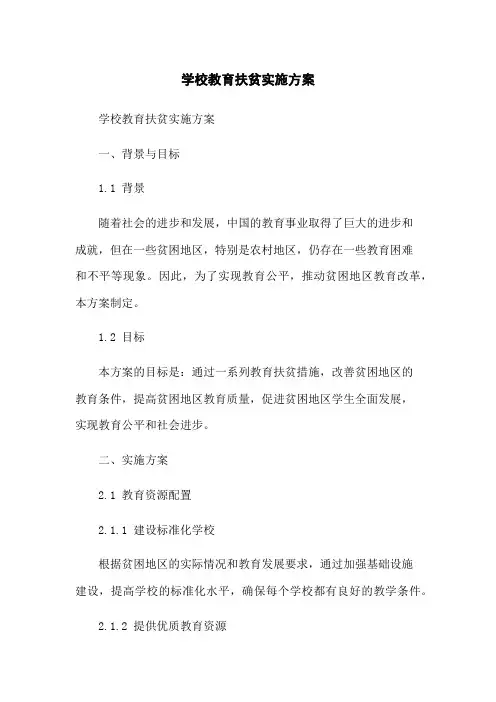 学校教育扶贫实施方案

学校教育扶贫实施方案

一、背景与目标

1.1 背景

随着社会的进步和发展，中国的教育事业取得了巨大的进步和成就，但在一些贫困地区，特别是农村地区，仍存在一些教育困难和不平等现象。因此，为了实现教育公平，推动贫困地区教育改革，本方案制定。

1.2 目标

本方案的目标是：通过一系列教育扶贫措施，改善贫困地区的教育条件，提高贫困地区教育质量，促进贫困地区学生全面发展，实现教育公平和社会进步。

二、实施方案

2.1 教育资源配置

2.1.1 建设标准化学校

根据贫困地区的实际情况和教育发展要求，通过加强基础设施建设，提高学校的标准化水平，确保每个学校都有良好的教学条件。

2.1.2 提供优质教育资源